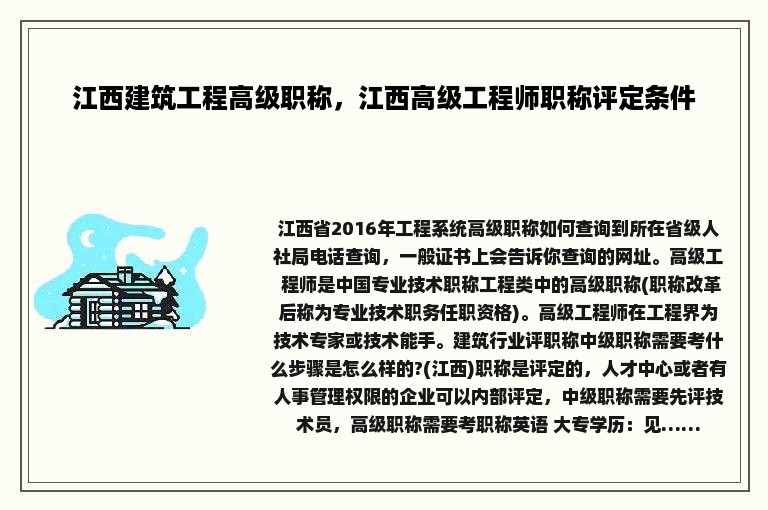 江西建筑工程高级职称，江西高级工程师职称评定条件

江西省2016年工程系统高级职称如何查询到所在省级人社局电话查询，一般证书上会告诉你查询的网址。高级工程师是中国专业技术职称工程类中的高级职称(职称改革后称为专业技术职务任职资格)。高级工程师在工程界为技术专家或技术能手。建筑行业评职称中级职称需要考什么步骤是怎么样的?(江西)职称是评定的，人才中心或者有人事管理权限的企业可以内部评定，中级职称需要先评技术员，高级职称需要考职称英语 大专学历：见......